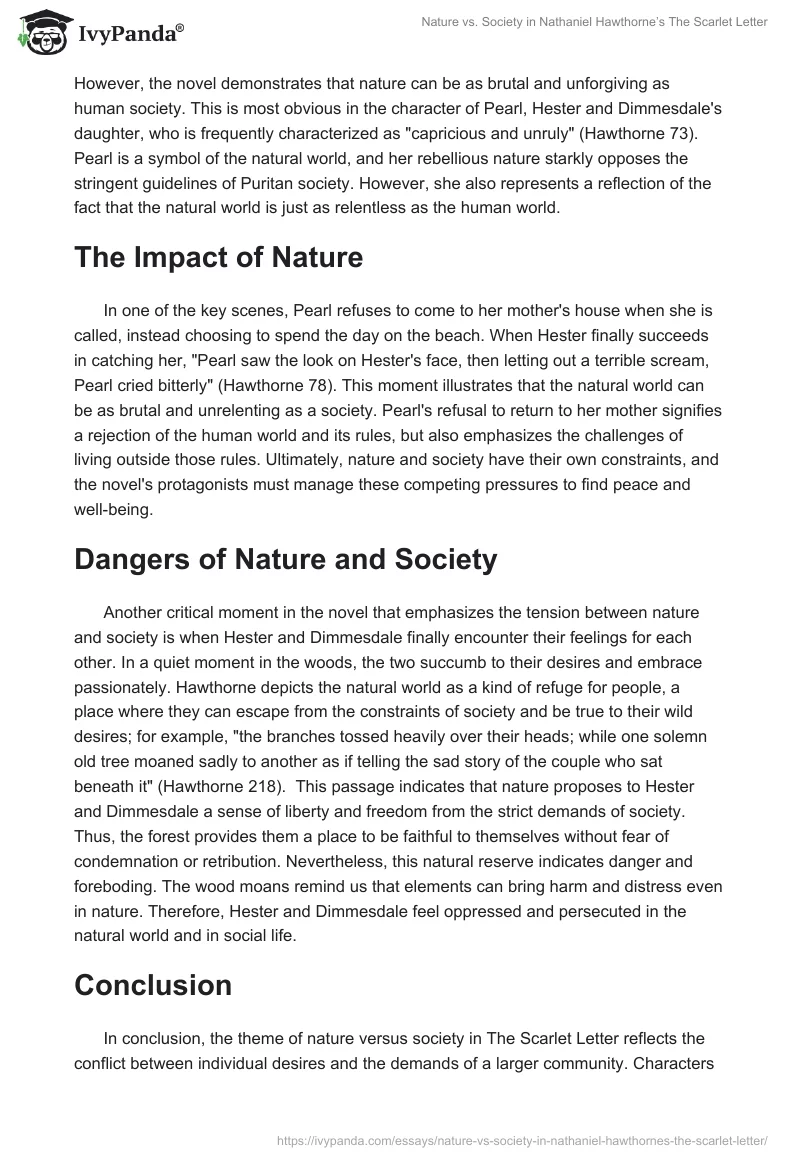 IvyPanda®

Nature vs. Society in Nathaniel Hawthorne's The Scarlet Letter

However, the novel demonstrates that nature can be as brutal and unforgiving as human society. This is most obvious in the character of Pearl, Hester and Dimmesdale's daughter, who is frequently characterized as "capricious and unruly" (Hawthorne 73). Pearl is a symbol of the natural world, and her rebellious nature starkly opposes the stringent guidelines of Puritan society. However, she also represents a reflection of the fact that the natural world is just as relentless as the human world.

The Impact of Nature

In one of the key scenes, Pearl refuses to come to her mother's house when she is called, instead choosing to spend the day on the beach. When Hester finally succeeds in catching her, "Pearl saw the look on Hester's face, then letting out a terrible scream, Pearl cried bitterly" (Hawthorne 78). This moment illustrates that the natural world can be as brutal and unrelenting as a society. Pearl's refusal to return to her mother signifies a rejection of the human world and its rules, but also emphasizes the challenges of living outside those rules. Ultimately, nature and society have their own constraints, and the novel's protagonists must manage these competing pressures to find peace and well-being.

Dangers of Nature and Society

Another critical moment in the novel that emphasizes the tension between nature and society is when Hester and Dimmesdale finally encounter their feelings for each other. In a quiet moment in the woods, the two succumb to their desires and embrace passionately. Hawthorne depicts the natural world as a kind of refuge for people, a place where they can escape from the constraints of society and be true to their wild desires; for example, "the branches tossed heavily over their heads; while one solemn old tree moaned sadly to another as if telling the sad story of the couple who sat beneath it" (Hawthorne 218). This passage indicates that nature proposes to Hester and Dimmesdale a sense of liberty and freedom from the strict demands of society. Thus, the forest provides them a place to be faithful to themselves without fear of condemnation or retribution. Nevertheless, this natural reserve indicates danger and foreboding. The wood moans remind us that elements can bring harm and distress even in nature. Therefore, Hester and Dimmesdale feel oppressed and persecuted in the natural world and in social life.

Conclusion

In conclusion, the theme of nature versus society in The Scarlet Letter reflects the conflict between individual desires and the demands of a larger community. Characters

https://ivypanda.com/essays/nature-vs-society-in-nathaniel-hawthornes-the-scarlet-letter/